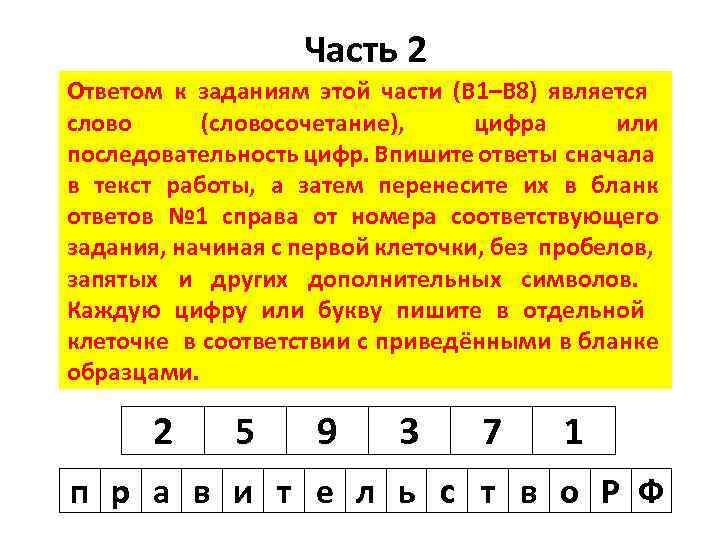 Часть 2

Ответом к заданиям этой части (В1–В8) является слово (словосочетание), цифра или последовательность цифр. Впишите ответы сначала в текст работы, а затем перенесите их в бланк ответов №1 справа от номера соответствующего задания, начиная с первой клеточки, без пробелов, запятых и других дополнительных символов. Каждую цифру или букву пишите в отдельной клеточке в соответствии с приведёнными в бланке образцами.

| 2 | 5 | 9 | 3 | 7 | 1 |
|---|---|---|---|---|---|

| п | р | а | в | и | т | е | л | ь | с | т | в | о | Р | Ф |
|---|---|---|---|---|---|---|---|---|---|---|---|---|---|---|